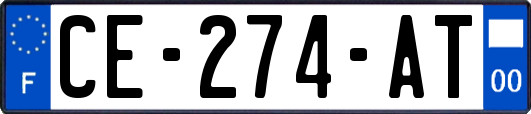 F
CE-274-AT
00